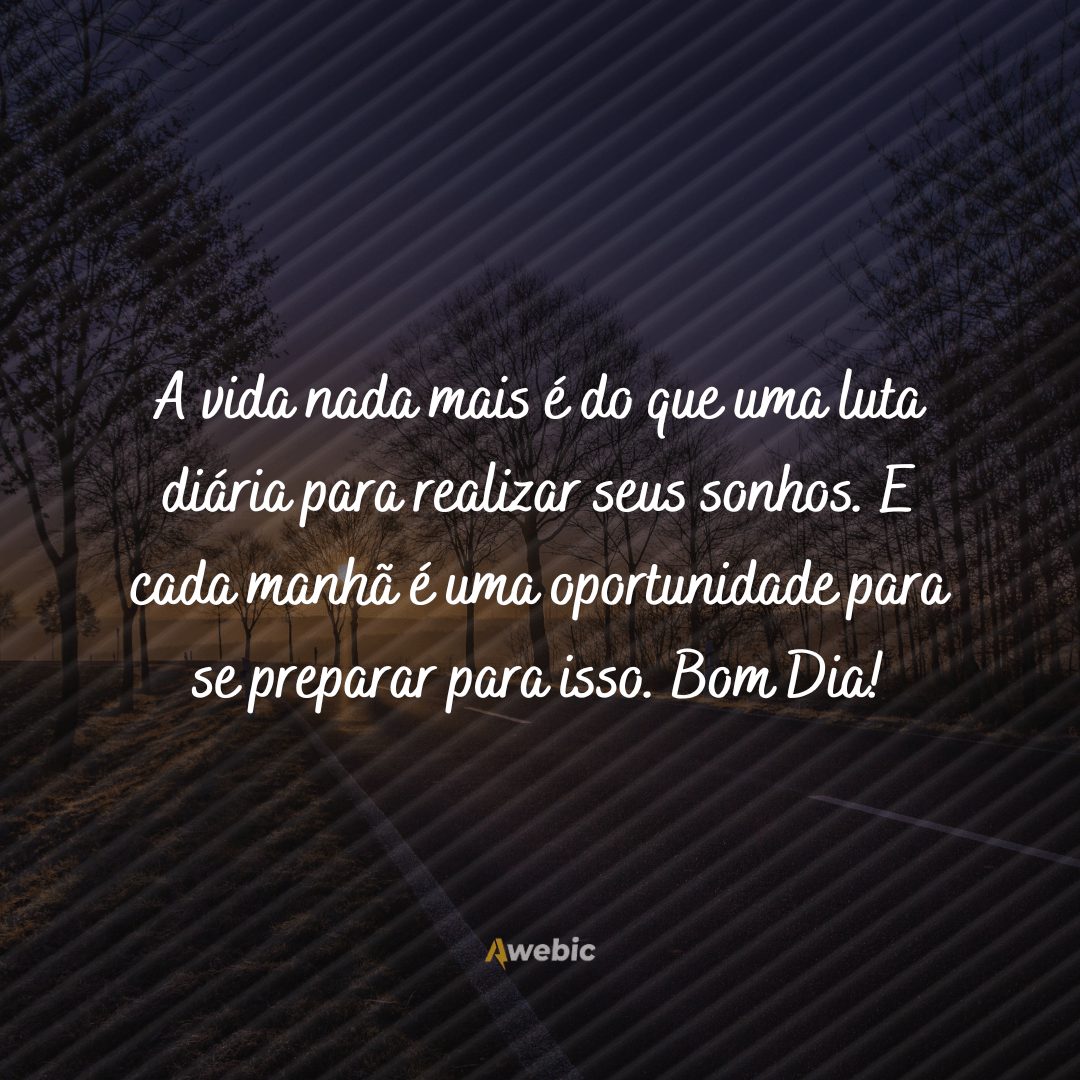 A vida nada mais é do que uma luta diária para realizar seus sonhos. E cada manhã é uma oportunidade para se preparar para isso. Bom Dia!

Awebic